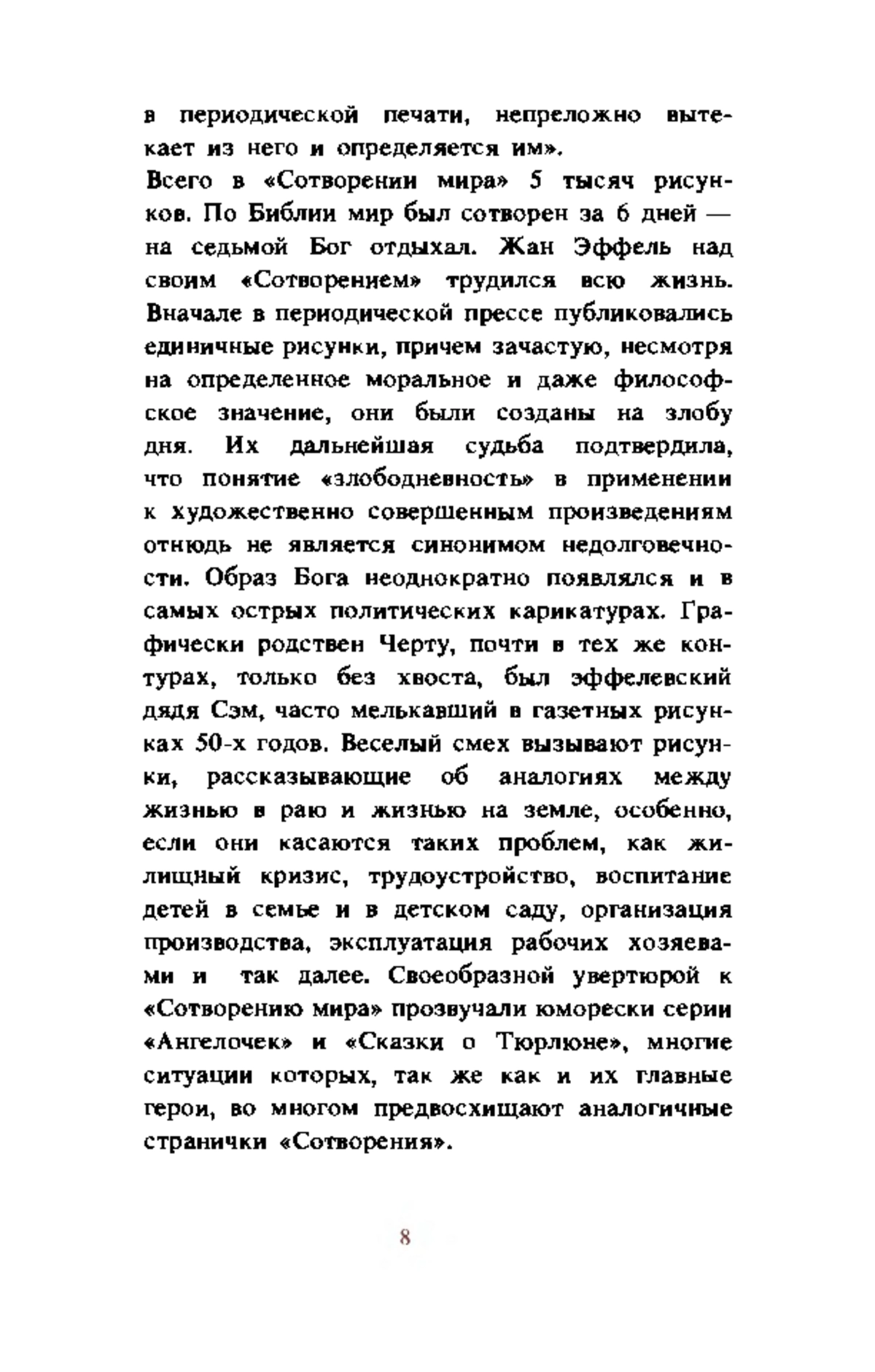 в периодической печати, непреложно вытекает из него и определяется им».

Всего в «Сотворении мира» 5 тысяч рисунков. По Библии мир был сотворен за 6 дней — на седьмой Бог отдыхал. Жан Эффель над своим «Сотворением» трудился всю жизнь. Вначале в периодической прессе публиковались единичные рисунки, причем зачастую, несмотря на определенное моральное и даже философское значение, они были созданы на злобу дня. Их дальнейшая судьба подтвердила, что понятие «злободневность» в применении к художественно совершенным произведениям отнюдь не является синонимом недолговечности. Образ Бога неоднократно появлялся и в самых острых политических карикатурах. Графически родствен Черту, почти в тех же контурах, только без хвоста, был эффелевский дядя Сэм, часто мелькавший в газетных рисунках 50-х годов. Веселый смех вызывают рисунки, рассказывающие об аналогиях между жизнью в раю и жизнью на земле, особенно, если они касаются таких проблем, как жилищный кризис, трудоустройство, воспитание детей в семье и в детском саду, организация производства, эксплуатация рабочих хозяевами и так далее. Своеобразной увертюрой к «Сотворению мира» прозвучали юморески серии «Ангелочек» и «Сказки о Тюрлюне», многие ситуации которых, так же как и их главные герои, во многом предвосхищают аналогичные странички «Сотворения».

8